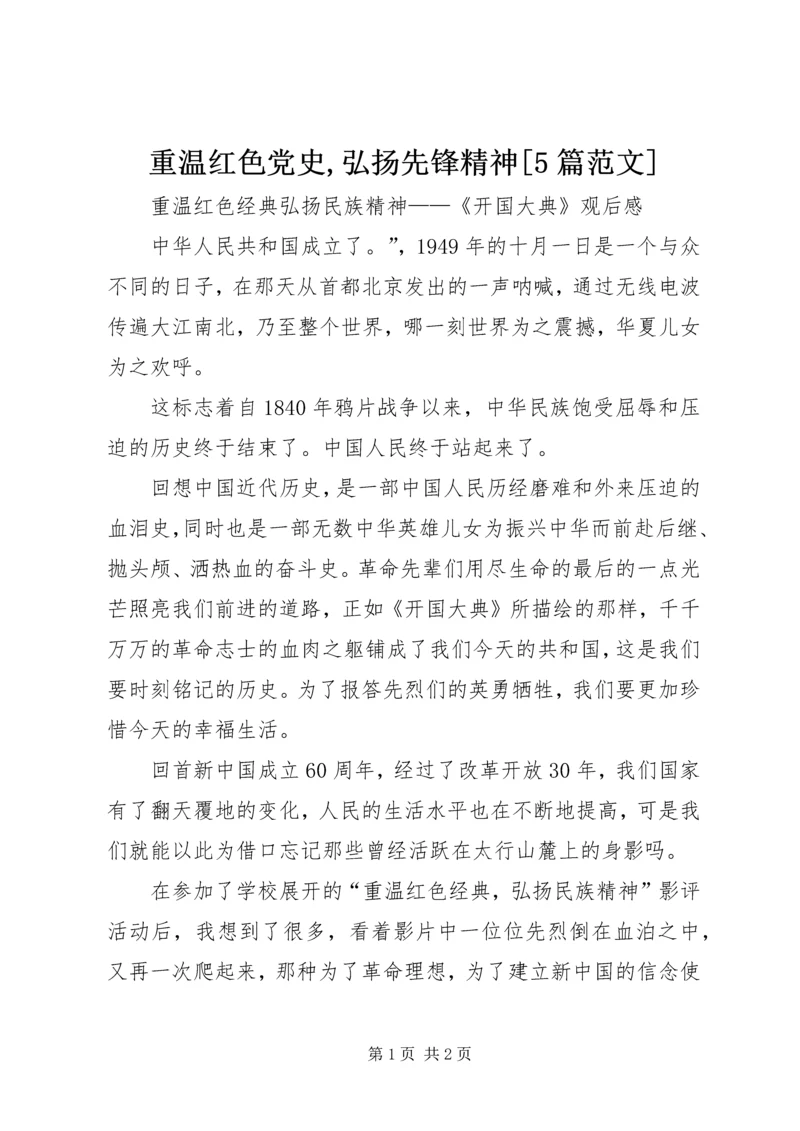 重温红色党史,弘扬先锋精神[5篇范文]

重温红色经典弘扬民族精神——《开国大典》观后感

中华人民共和国成立了。”,1949年的十月一日是一个与众不同的日子，在那天从首都北京发出的一声呐喊，通过无线电波传遍大江南北，乃至整个世界，哪一刻世界为之震撼，华夏儿女为之欢呼。

这标志着自1840年鸦片战争以来，中华民族饱受屈辱和压迫的历史终于结束了。中国人民终于站起来了。

回想中国近代历史，是一部中国人民历经磨难和外来压迫的血泪史，同时也是一部无数中华英雄儿女为振兴中华而前赴后继、抛头颅、洒热血的奋斗史。革命先辈们用尽生命的最后的一点光芒照亮我们前进的道路，正如《开国大典》所描绘的那样，千千万万的革命志士的血肉之躯铺成了我们今天的共和国，这是我们要时刻铭记的历史。为了报答先烈们的英勇牺牲，我们要更加珍惜今天的幸福生活。

回首新中国成立60周年，经过了改革开放30年，我们国家有了翻天覆地的变化，人民的生活水平也在不断地提高，可是我们就能以此为借口忘记那些曾经活跃在太行山麓上的身影吗。

在参加了学校展开的“重温红色经典，弘扬民族精神”影评活动后，我想到了很多，看着影片中一位位先烈倒在血泊之中，又再一次爬起来，那种为了革命理想，为了建立新中国的信念使

第1页 共2页